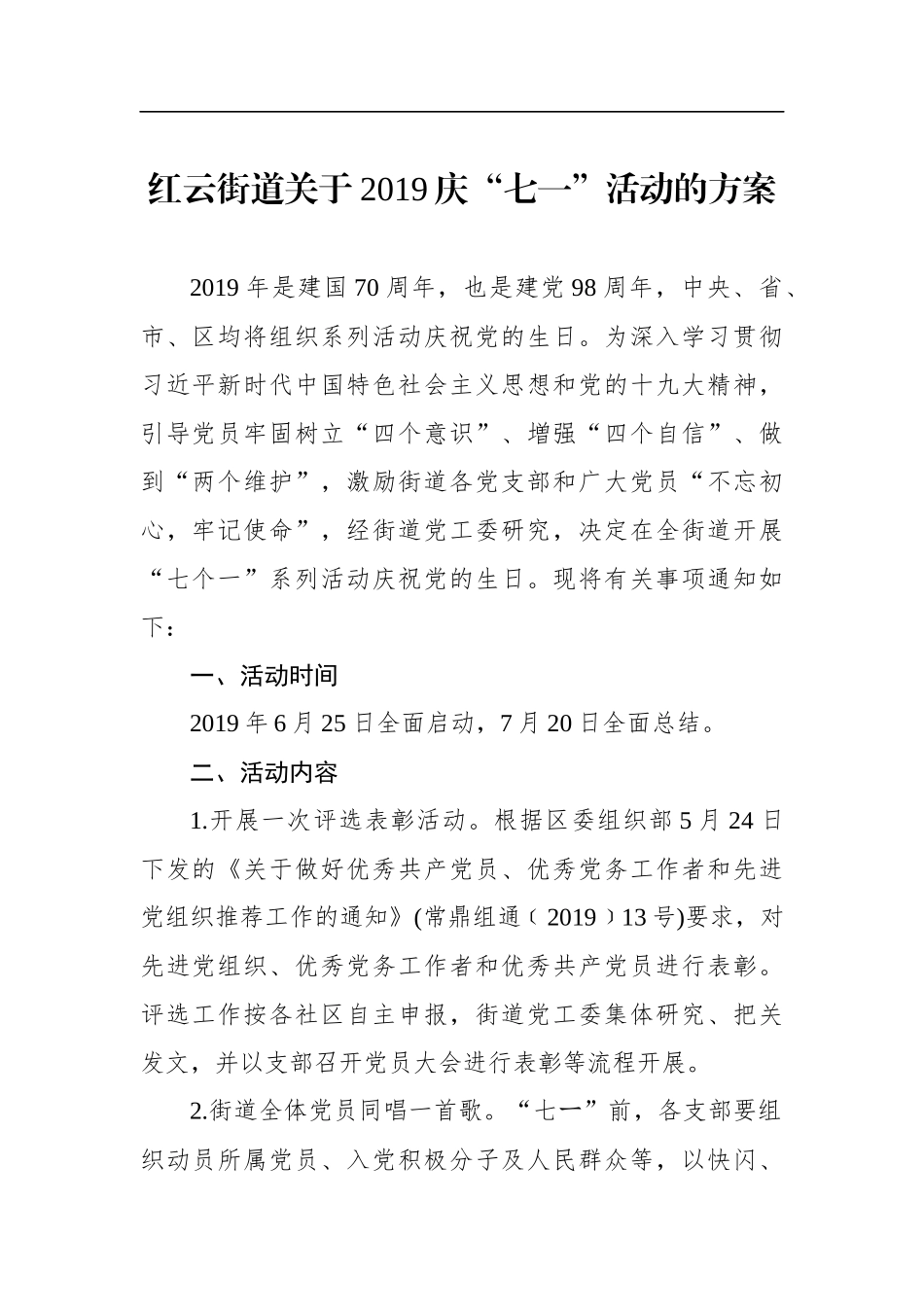 红云街道关于2019庆“七一”活动的方案

2019年是建国70周年，也是建党98周年，中央、省、市、区均将组织系列活动庆祝党的生日。为深入学习贯彻习近平新时代中国特色社会主义思想和党的十九大精神，引导党员牢固树立“四个意识”、增强“四个自信”、做到“两个维护”，激励街道各党支部和广大党员“不忘初心，牢记使命”，经街道党工委研究，决定在全街道开展“七个一”系列活动庆祝党的生日。现将有关事项通知如下：

一、活动时间

2019年6月25日全面启动，7月20日全面总结。

二、活动内容

1.开展一次评选表彰活动。根据区委组织部5月24日下发的《关于做好优秀共产党员、优秀党务工作者和先进党组织推荐工作的通知》(常鼎组通〔2019〕13号)要求，对先进党组织、优秀党务工作者和优秀共产党员进行表彰。评选工作按各社区自主申报，街道党工委集体研究、把关发文，并以支部召开党员大会进行表彰等流程开展。

2.街道全体党员同唱一首歌。“七一”前，各支部要组织动员所属党员、入党积极分子及人民群众等，以快闪、